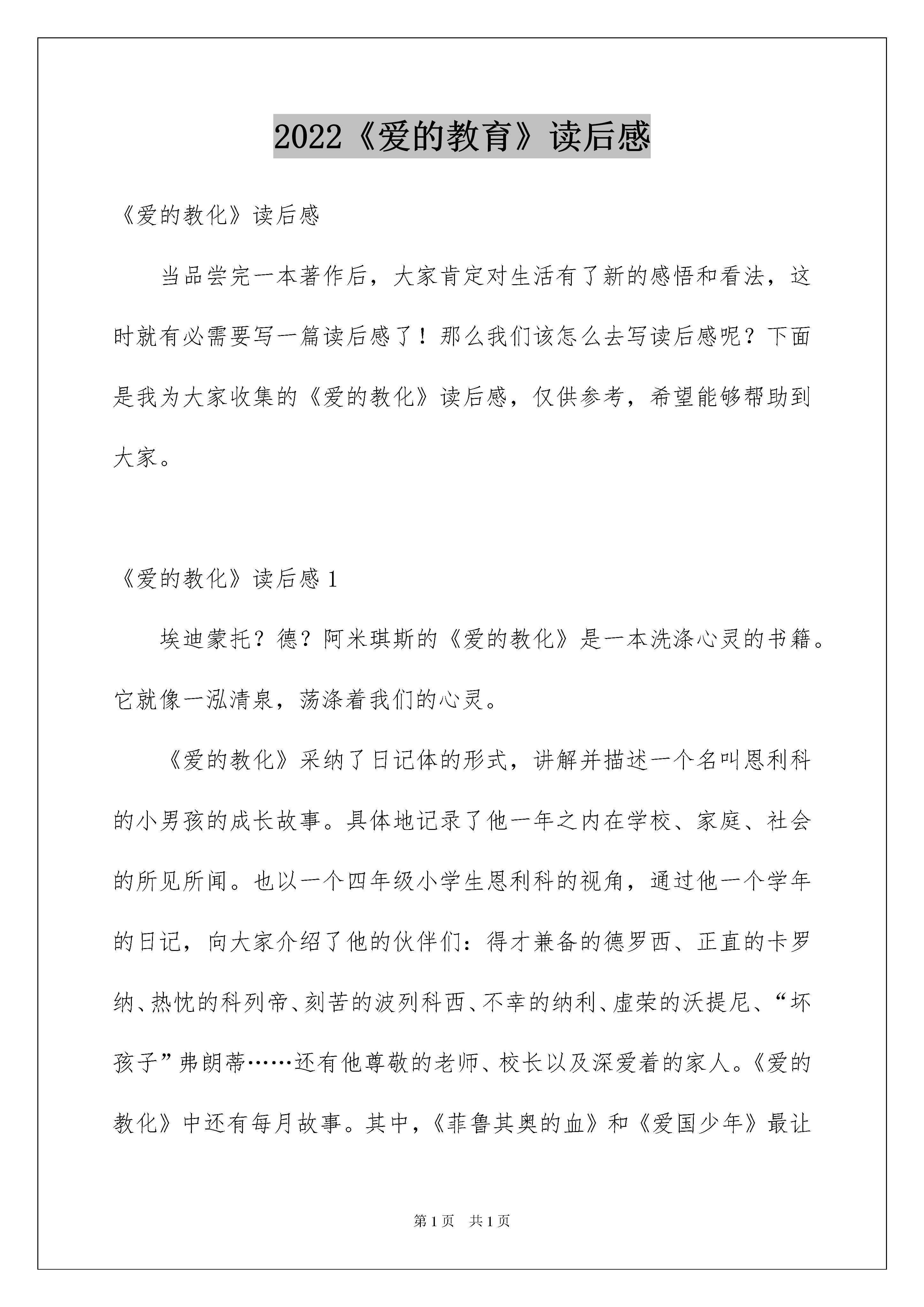 2022《爱的教育》读后感

《爱的教化》读后感

当品尝完一本著作后，大家肯定对生活有了新的感悟和看法，这时就有必需要写一篇读后感了！那么我们该怎么去写读后感呢？下面是我为大家收集的《爱的教化》读后感，仅供参考，希望能够帮助到大家。

《爱的教化》读后感 1

埃迪蒙托？德？阿米琪斯的《爱的教化》是一本洗涤心灵的书籍。它就像一泓清泉，荡涤着我们的心灵。

《爱的教化》采纳了日记体的形式，讲解并描述一个名叫恩利科的小男孩的成长故事。具体地记录了他一年之内在学校、家庭、社会的所见所闻。也以一个四年级小学生恩利科的视角，通过他一个学年的日记，向大家介绍了他的伙伴们：得才兼备的德罗西、正直的卡罗纳、热忱的科列帝、刻苦的波列科西、不幸的纳利、虚荣的沃提尼、“坏孩子”弗朗蒂……还有他尊敬的老师、校长以及深爱着的家人。《爱的教化》中还有每月故事。其中，《菲鲁其奥的血》和《爱国少年》最让

第 1 页　共 1 页